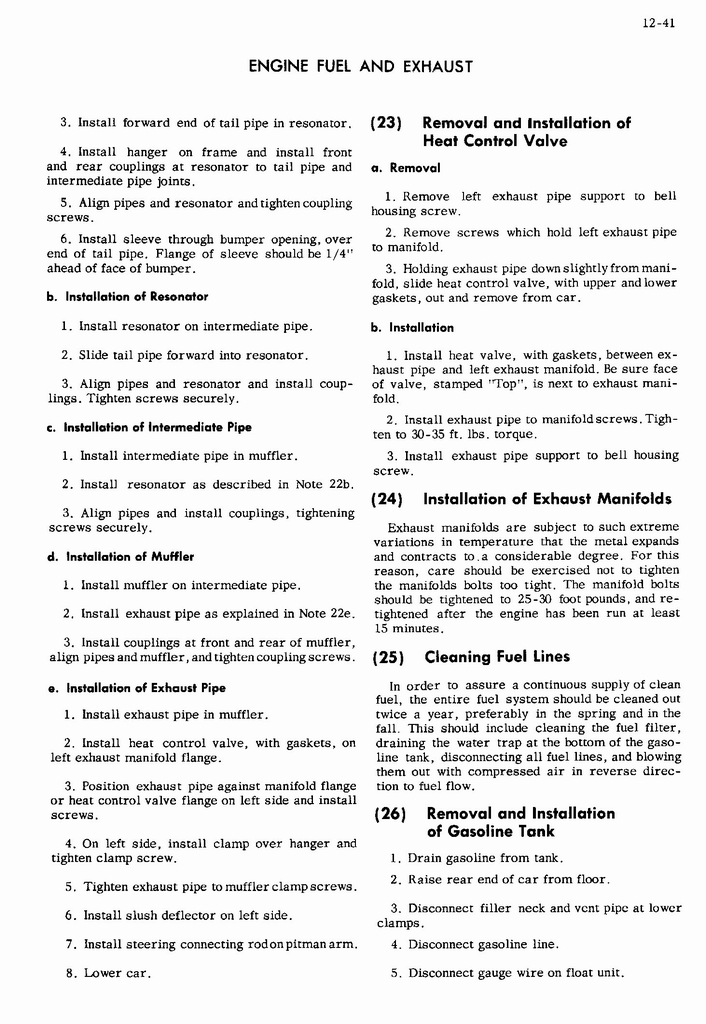 12-41

ENGINE FUEL AND EXHAUST

3. Install forward end of tail pipe in resonator.

4. Install hanger on frame and install front and rear couplings at resonator to tail pipe and intermediate pipe joints.

5. Align pipes and resonator and tighten coupling screws.

6. Install sleeve through bumper opening, over end of tail pipe. Flange of sleeve should be 1/4" ahead of face of bumper.

b. Installation of Resonator

1. Install resonator on intermediate pipe.

2. Slide tail pipe forward into resonator.

3. Align pipes and resonator and install couplings. Tighten screws securely.

c. Installation of Intermediate Pipe

1. Install intermediate pipe in muffler.

2. Install resonator as described in Note 22b.

3. Align pipes and install couplings, tightening screws securely.

d. Installation of Muffler

1. Install muffler on intermediate pipe.

2. Install exhaust pipe as explained in Note 22e.

3. Install couplings at front and rear of muffler, align pipes and muffler, and tighten coupling screws.

e. Installation of Exhaust Pipe

1. Install exhaust pipe in muffler.

2. Install heat control valve, with gaskets, on left exhaust manifold flange.

3. Position exhaust pipe against manifold flange or heat control valve flange on left side and install screws.

4. On left side, install clamp over hanger and tighten clamp screw.

5. Tighten exhaust pipe to muffler clamp screws.

6. Install slush deflector on left side.

7. Install steering connecting rod on pitman arm.

8. Lower car.

(23) Removal and Installation of Heat Control Valve

a. Removal

1. Remove left exhaust pipe support to bell housing screw.

2. Remove screws which hold left exhaust pipe to manifold.

3. Holding exhaust pipe down slightly from manifold, slide heat control valve, with upper and lower gaskets, out and remove from car.

b. Installation

1. Install heat valve, with gaskets, between exhaust pipe and left exhaust manifold. Be sure face of valve, stamped "Top", is next to exhaust manifold.

2. Install exhaust pipe to manifold screws. Tighten to 30-35 ft. lbs. torque.

3. Install exhaust pipe support to bell housing screw.

(24) Installation of Exhaust Manifolds

Exhaust manifolds are subject to such extreme variations in temperature that the metal expands and contracts to a considerable degree. For this reason, care should be exercised not to tighten the manifolds bolts too tight. The manifold bolts should be tightened to 25-30 foot pounds, and retightened after the engine has been run at least 15 minutes.

(25) Cleaning Fuel Lines

In order to assure a continuous supply of clean fuel, the entire fuel system should be cleaned out twice a year, preferably in the spring and in the fall. This should include cleaning the fuel filter, draining the water trap at the bottom of the gasoline tank, disconnecting all fuel lines, and blowing them out with compressed air in reverse direction to fuel flow.

(26) Removal and Installation of Gasoline Tank

1. Drain gasoline from tank.

2. Raise rear end of car from floor.

3. Disconnect filler neck and vent pipe at lower clamps.

4. Disconnect gasoline line.

5. Disconnect gauge wire on float unit.